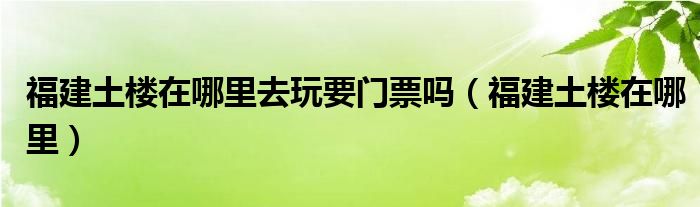 福建土楼在哪里去玩要门票吗（福建土楼在哪里）